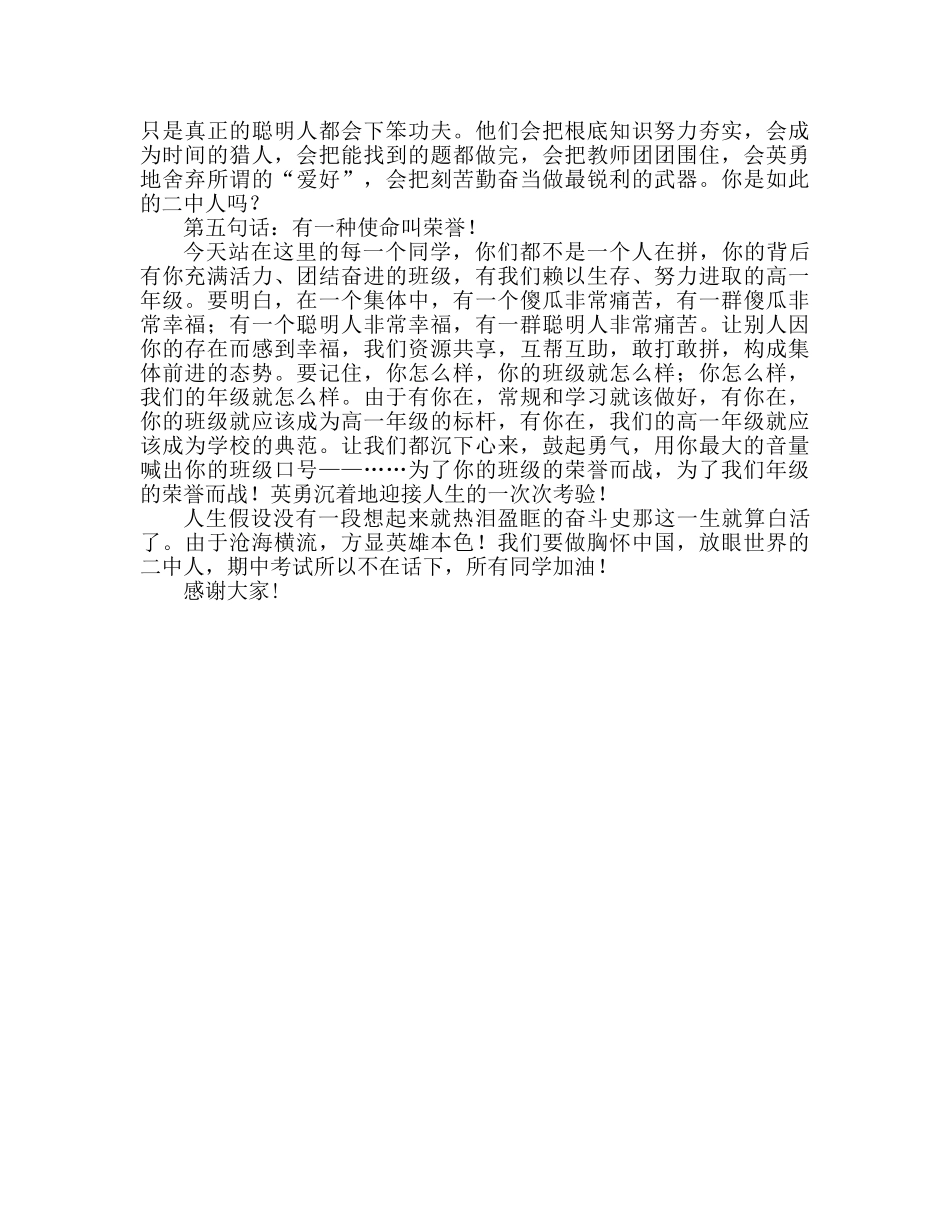 只是真正的聪明人都会下笨功夫。他们会把根底知识努力夯实，会成为时间的猎人，会把能找到的题都做完，会把教师团团围住，会英勇地舍弃所谓的“爱好”，会把刻苦勤奋当做最锐利的武器。你是如此的二中人吗？

第五句话：有一种使命叫荣誉！

今天站在这里的每一个同学，你们都不是一个人在拼，你的背后有你充满活力、团结奋进的班级，有我们赖以生存、努力进取的高一年级。要明白，在一个集体中，有一个傻瓜非常痛苦，有一群傻瓜非常幸福；有一个聪明人非常幸福，有一群聪明人非常痛苦。让别人因你的存在而感到幸福，我们资源共享，互帮互助，敢打敢拼，构成集体前进的态势。要记住，你怎么样，你的班级就怎么样；你怎么样，我们的年级就怎么样。由于有你在，常规和学习就该做好，有你在，你的班级就应该成为高一年级的标杆，有你在，我们的高一年级就应该成为学校的典范。让我们都沉下心来，鼓起勇气，用你最大的音量喊出你的班级口号——……为了你的班级的荣誉而战，为了我们年级的荣誉而战！英勇沉着地迎接人生的一次次考验！

人生假设没有一段想起来就热泪盈眶的奋斗史那这一生就算白活了。由于沧海横流，方显英雄本色！我们要做胸怀中国，放眼世界的二中人，期中考试所以不在话下，所有同学加油！

感谢大家！